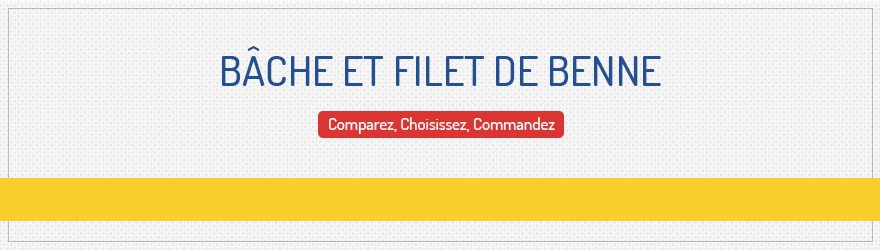 BÂCHE ET FILET DE BENNE

Comparez, Choisissez, Commandez